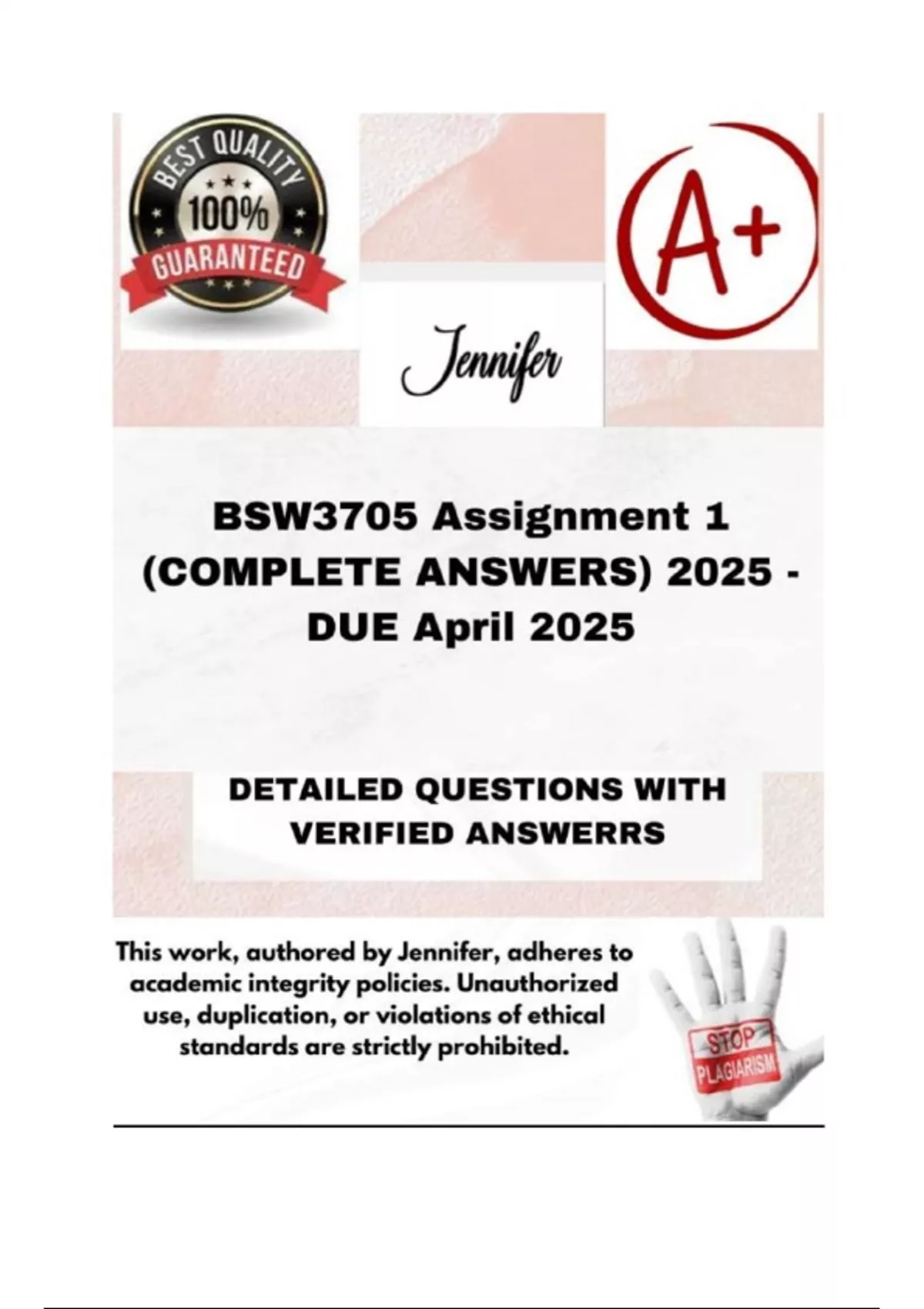 BEST QUALITY
100%
GUARANTEED

A+

Jennifer

BSW3705 Assignment 1 (COMPLETE ANSWERS) 2025 - DUE April 2025

DETAILED QUESTIONS WITH VERIFIED ANSWERRS

This work, authored by Jennifer, adheres to academic integrity policies. Unauthorized use, duplication, or violations of ethical standards are strictly prohibited.

STOP
PLAGIARISM